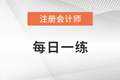 注册会计师

每日一练